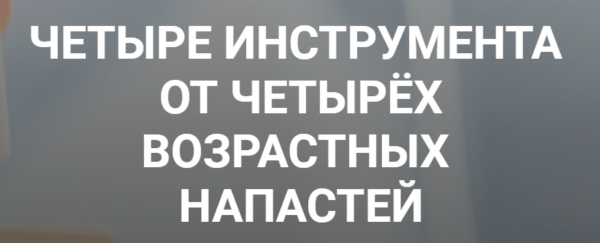 ЧЕТЫРЕ ИНСТРУМЕНТА ОТ ЧЕТЫРЁХ ВОЗРАСТНЫХ НАПАСТЕЙ